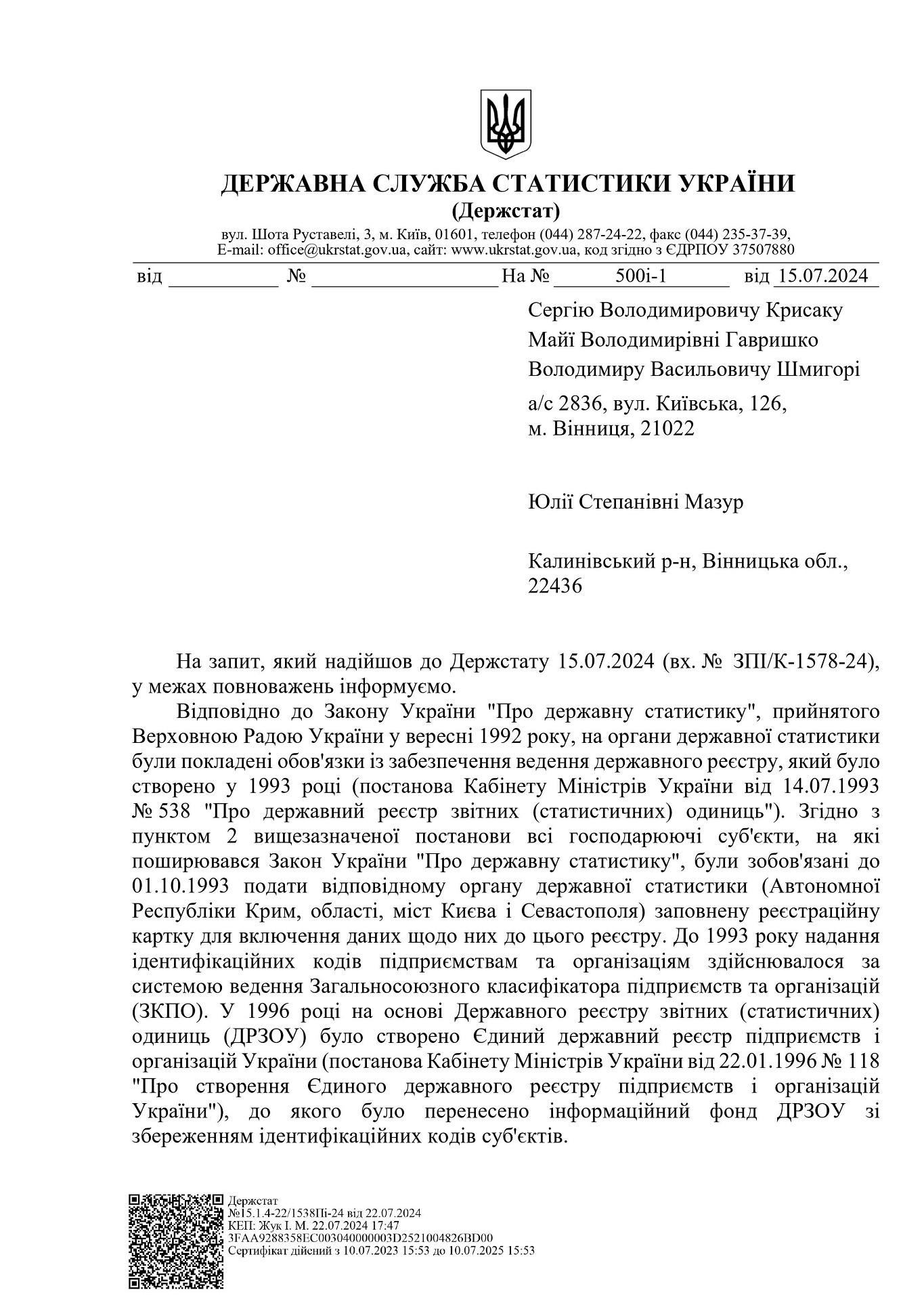 ДЕРЖАВНА СЛУЖБА СТАТИСТИКИ УКРАЇНИ
(Держстат)
вул. Шота Руставелі, 3, м. Київ, 01601, телефон (044) 287-24-22, факс (044) 235-37-39,
E-mail: office@ukrstat.gov.ua, сайт: www.ukrstat.gov.ua, код згідно з ЄДРПОУ 37507880

від __________ № __________________ На № 500і-1 від 15.07.2024

Сергію Володимировичу Крисаку
Майї Володимирівні Гавришко
Володимиру Васильовичу Шмигорі

а/с 2836, вул. Київська, 126,
м. Вінниця, 21022

Юлії Степанівні Мазур

Калинівський р-н, Вінницька обл.,
22436

На запит, який надійшов до Держстату 15.07.2024 (вх. № ЗПІ/К-1578-24), у межах повноважень інформуємо.

Відповідно до Закону України "Про державну статистику", прийнятого Верховною Радою України у вересні 1992 року, на органи державної статистики були покладені обов'язки із забезпечення ведення державного реєстру, який було створено у 1993 році (постанова Кабінету Міністрів України від 14.07.1993 № 538 "Про державний реєстр звітних (статистичних) одиниць"). Згідно з пунктом 2 вищезазначеної постанови всі господарюючі суб'єкти, на які поширювався Закон України "Про державну статистику", були зобов'язані до 01.10.1993 подати відповідному органу державної статистики (Автономної Республіки Крим, області, міст Києва і Севастополя) заповнену реєстраційну картку для включення даних щодо них до цього реєстру. До 1993 року надання ідентифікаційних кодів підприємствам та організаціям здійснювалося за системою ведення Загальносоюзного класифікатора підприємств та організацій (ЗКПО). У 1996 році на основі Державного реєстру звітних (статистичних) одиниць (ДРЗОУ) було створено Єдиний державний реєстр підприємств і організацій України (постанова Кабінету Міністрів України від 22.01.1996 № 118 "Про створення Єдиного державного реєстру підприємств і організацій України"), до якого було перенесено інформаційний фонд ДРЗОУ зі збереженням ідентифікаційних кодів суб'єктів.

Держстат
№15.1.4-22/1538Пі-24 від 22.07.2024
КЕП: Жук І. М. 22.07.2024 17:47
3FAA9288358EC003040000003D2521004826BD00
Сертифікат дійсний з 10.07.2023 15:53 до 10.07.2025 15:53